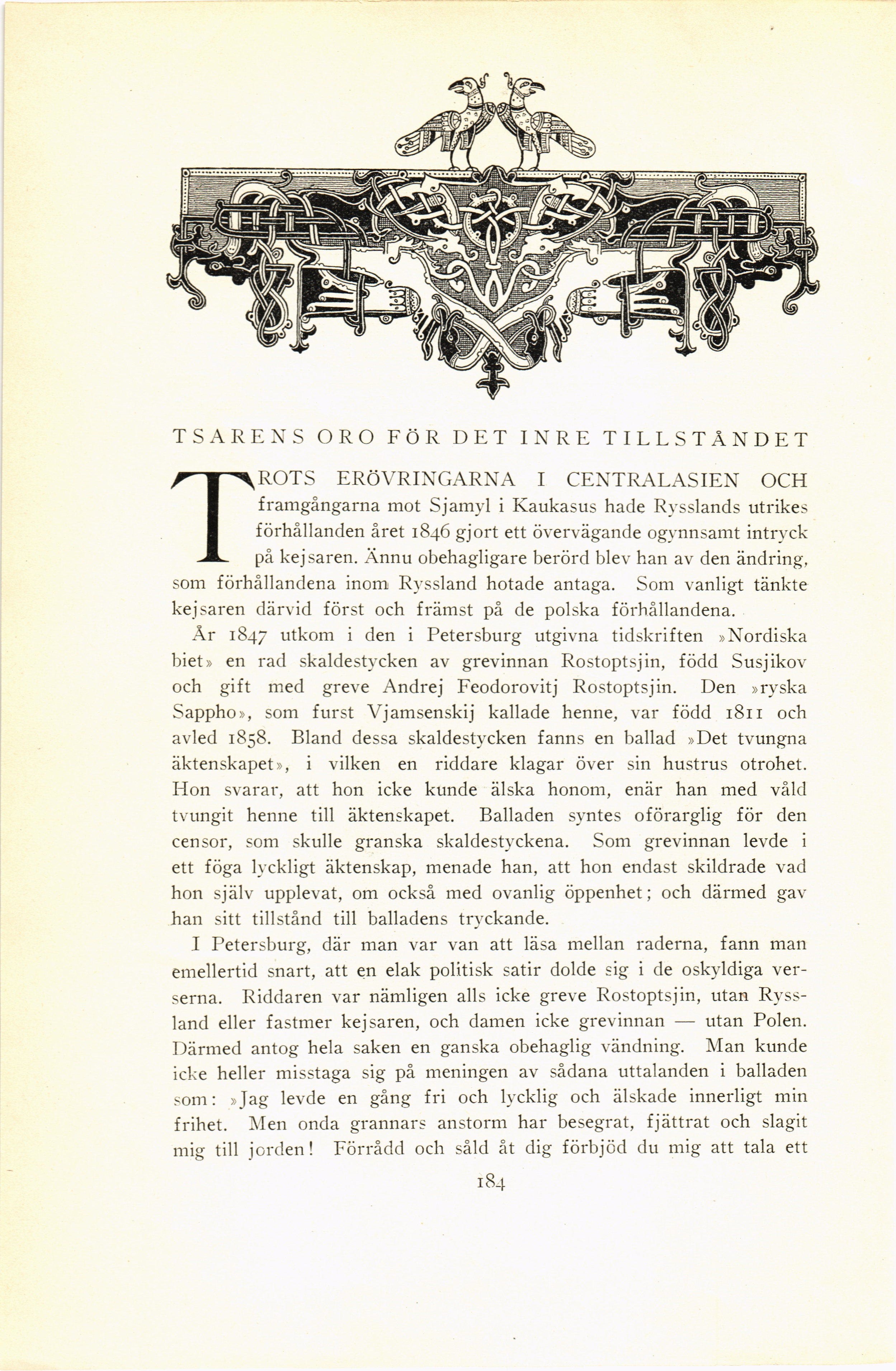 TSARENS ORO FÖR DET INRE TILLSTÅNDET

TROTS ERÖVRINGARNA I CENTRALASIEN OCH framgångarna mot Sjamyl i Kaukasus hade Rysslands utrikes förhållanden året 1846 gjort ett övervägande ogynnsamt intryck på kejsaren. Ännu obehagligare berörd blev han av den ändring, som förhållandena inom Ryssland hotade antaga. Som vanligt tänkte kejsaren därvid först och främst på de polska förhållandena.

År 1847 utkom i den i Petersburg utgivna tidskriften »Nordiska biet» en rad skaldestycken av grevinnan Rostoptsjin, född Susjikov och gift med greve Andrej Feodorovitj Rostoptsjin. Den »ryska Sappho», som furst Vjamsenskij kallade henne, var född 1811 och avled 1858. Bland dessa skaldestycken fanns en ballad »Det tvungna äktenskapet», i vilken en riddare klagar över sin hustrus otrohet. Hon svarar, att hon icke kunde älska honom, enär han med våld tvungit henne till äktenskapet. Balladen syntes oförarglig för den censor, som skulle granska skaldestyckena. Som grevinnan levde i ett föga lyckligt äktenskap, menade han, att hon endast skildrade vad hon själv upplevat, om också med ovanlig öppenhet; och därmed gav han sitt tillstånd till balladens tryckande.

I Petersburg, där man var van att läsa mellan raderna, fann man emellertid snart, att en elak politisk satir dolde sig i de oskyldiga verserna. Riddaren var nämligen alls icke greve Rostoptsjin, utan Ryssland eller fastmer kejsaren, och damen icke grevinnan — utan Polen. Därmed antog hela saken en ganska obehaglig vändning. Man kunde icke heller misstaga sig på meningen av sådana uttalanden i balladen som: »Jag levde en gång fri och lycklig och älskade innerligt min frihet. Men onda grannars anstorm har besegrat, fjättrat och slagit mig till jorden! Förrådd och såld åt dig förbjöd du mig att tala ett

184